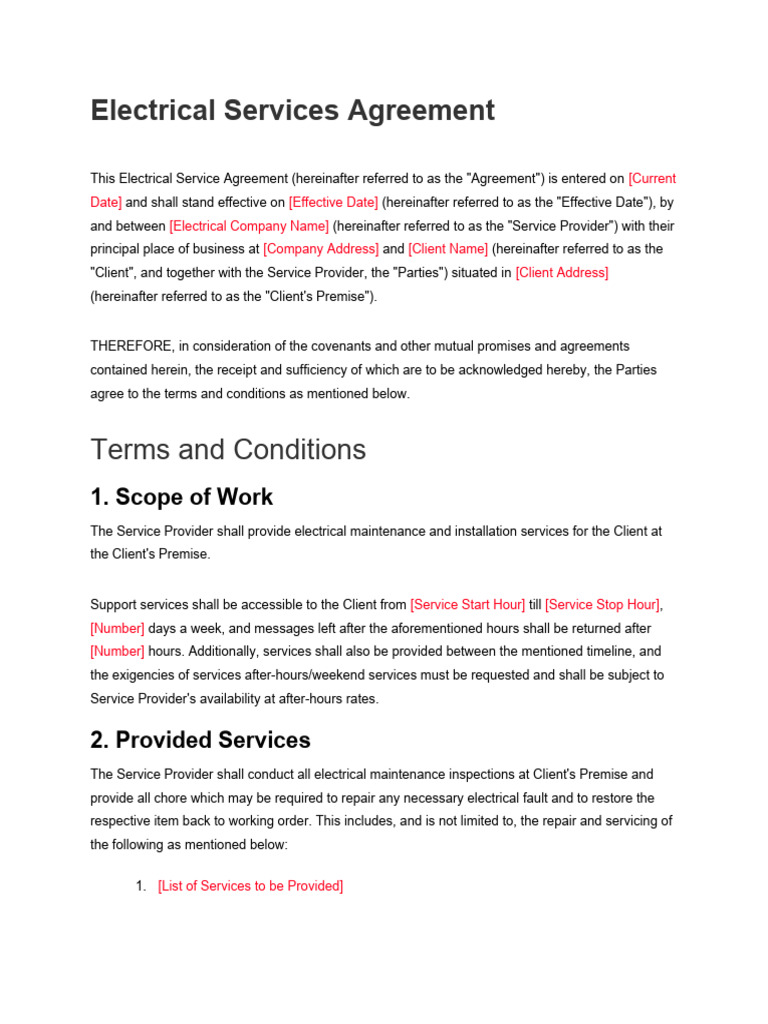 Electrical Services Agreement

This Electrical Service Agreement (hereinafter referred to as the "Agreement") is entered on [Current Date] and shall stand effective on [Effective Date] (hereinafter referred to as the "Effective Date"), by and between [Electrical Company Name] (hereinafter referred to as the "Service Provider") with their principal place of business at [Company Address] and [Client Name] (hereinafter referred to as the "Client", and together with the Service Provider, the "Parties") situated in [Client Address] (hereinafter referred to as the "Client's Premise").

THEREFORE, in consideration of the covenants and other mutual promises and agreements contained herein, the receipt and sufficiency of which are to be acknowledged hereby, the Parties agree to the terms and conditions as mentioned below.

Terms and Conditions

1. Scope of Work

The Service Provider shall provide electrical maintenance and installation services for the Client at the Client's Premise.

Support services shall be accessible to the Client from [Service Start Hour] till [Service Stop Hour], [Number] days a week, and messages left after the aforementioned hours shall be returned after [Number] hours. Additionally, services shall also be provided between the mentioned timeline, and the exigencies of services after-hours/weekend services must be requested and shall be subject to Service Provider's availability at after-hours rates.

2. Provided Services

The Service Provider shall conduct all electrical maintenance inspections at Client's Premise and provide all chore which may be required to repair any necessary electrical fault and to restore the respective item back to working order. This includes, and is not limited to, the repair and servicing of the following as mentioned below:

1. [List of Services to be Provided]